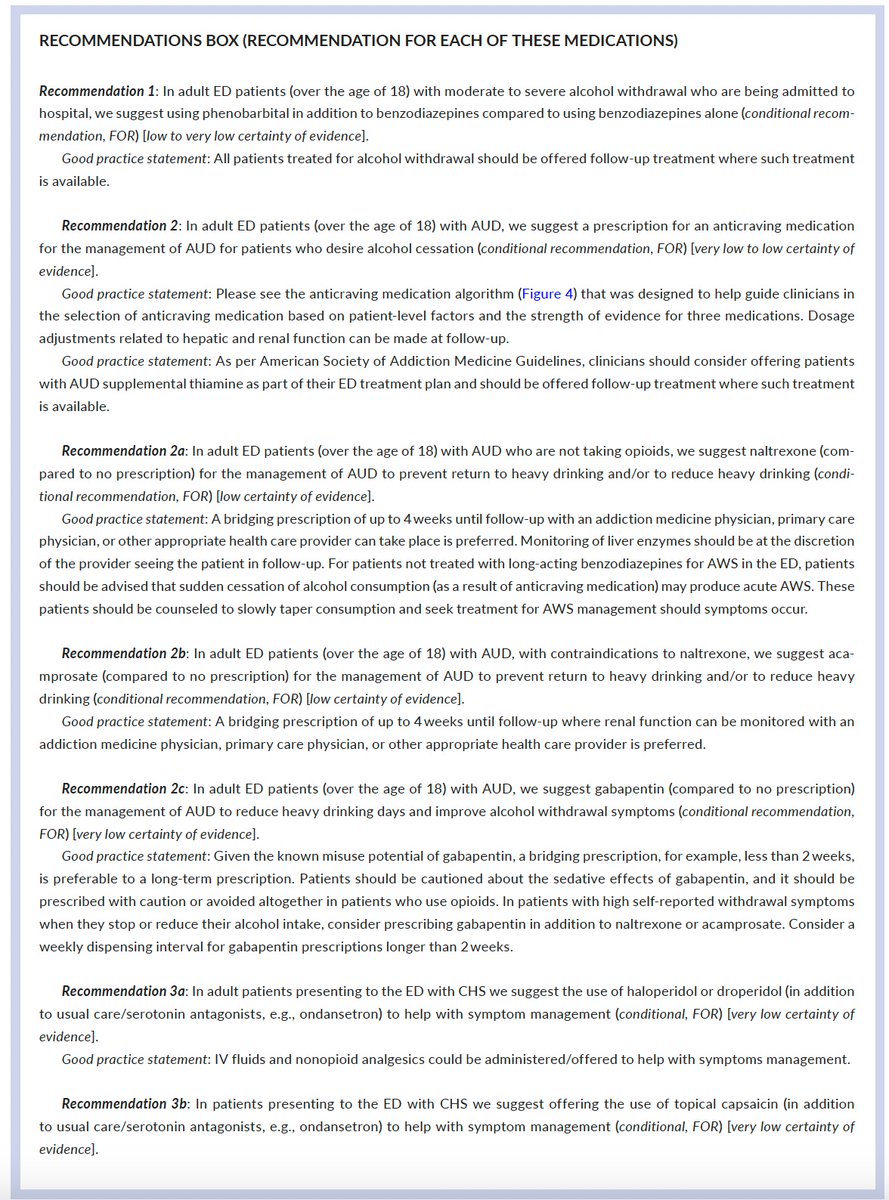 RECOMMENDATIONS BOX (RECOMMENDATION FOR EACH OF THESE MEDICATIONS)

Recommendation 1: In adult ED patients (over the age of 18) with moderate to severe alcohol withdrawal who are being admitted to hospital, we suggest using phenobarbital in addition to benzodiazepines compared to using benzodiazepines alone (conditional recommendation, FOR) [low to very low certainty of evidence].

Good practice statement: All patients treated for alcohol withdrawal should be offered follow-up treatment where such treatment is available.

Recommendation 2: In adult ED patients (over the age of 18) with AUD, we suggest a prescription for an anticraving medication for the management of AUD for patients who desire alcohol cessation (conditional recommendation, FOR) [very low to low certainty of evidence].

Good practice statement: Please see the anticraving medication algorithm (Figure 4) that was designed to help guide clinicians in the selection of anticraving medication based on patient-level factors and the strength of evidence for three medications. Dosage adjustments related to hepatic and renal function can be made at follow-up.

Good practice statement: As per American Society of Addiction Medicine Guidelines, clinicians should consider offering patients with AUD supplemental thiamine as part of their ED treatment plan and should be offered follow-up treatment where such treatment is available.

Recommendation 2a: In adult ED patients (over the age of 18) with AUD who are not taking opioids, we suggest naltrexone (compared to no prescription) for the management of AUD to prevent return to heavy drinking and/or to reduce heavy drinking (conditional recommendation, FOR) [low certainty of evidence].

Good practice statement: A bridging prescription of up to 4 weeks until follow-up with an addiction medicine physician, primary care physician, or other appropriate health care provider can take place is preferred. Monitoring of liver enzymes should be at the discretion of the provider seeing the patient in follow-up. For patients not treated with long-acting benzodiazepines for AWS in the ED, patients should be advised that sudden cessation of alcohol consumption (as a result of anticraving medication) may produce acute AWS. These patients should be counseled to slowly taper consumption and seek treatment for AWS management should symptoms occur.

Recommendation 2b: In adult ED patients (over the age of 18) with AUD, with contraindications to naltrexone, we suggest acamprosate (compared to no prescription) for the management of AUD to prevent return to heavy drinking and/or to reduce heavy drinking (conditional recommendation, FOR) [low certainty of evidence].

Good practice statement: A bridging prescription of up to 4 weeks until follow-up where renal function can be monitored with an addiction medicine physician, primary care physician, or other appropriate health care provider is preferred.

Recommendation 2c: In adult ED patients (over the age of 18) with AUD, we suggest gabapentin (compared to no prescription) for the management of AUD to reduce heavy drinking days and improve alcohol withdrawal symptoms (conditional recommendation, FOR) [very low certainty of evidence].

Good practice statement: Given the known misuse potential of gabapentin, a bridging prescription, for example, less than 2 weeks, is preferable to a long-term prescription. Patients should be cautioned about the sedative effects of gabapentin, and it should be prescribed with caution or avoided altogether in patients who use opioids. In patients with high self-reported withdrawal symptoms when they stop or reduce their alcohol intake, consider prescribing gabapentin in addition to naltrexone or acamprosate. Consider a weekly dispensing interval for gabapentin prescriptions longer than 2 weeks.

Recommendation 3a: In adult patients presenting to the ED with CHS we suggest the use of haloperidol or droperidol (in addition to usual care/serotonin antagonists, e.g., ondansetron) to help with symptom management (conditional, FOR) [very low certainty of evidence].

Good practice statement: IV fluids and nonopioid analgesics could be administered/offered to help with symptoms management.

Recommendation 3b: In patients presenting to the ED with CHS we suggest offering the use of topical capsaicin (in addition to usual care/serotonin antagonists, e.g., ondansetron) to help with symptom management (conditional, FOR) [very low certainty of evidence].